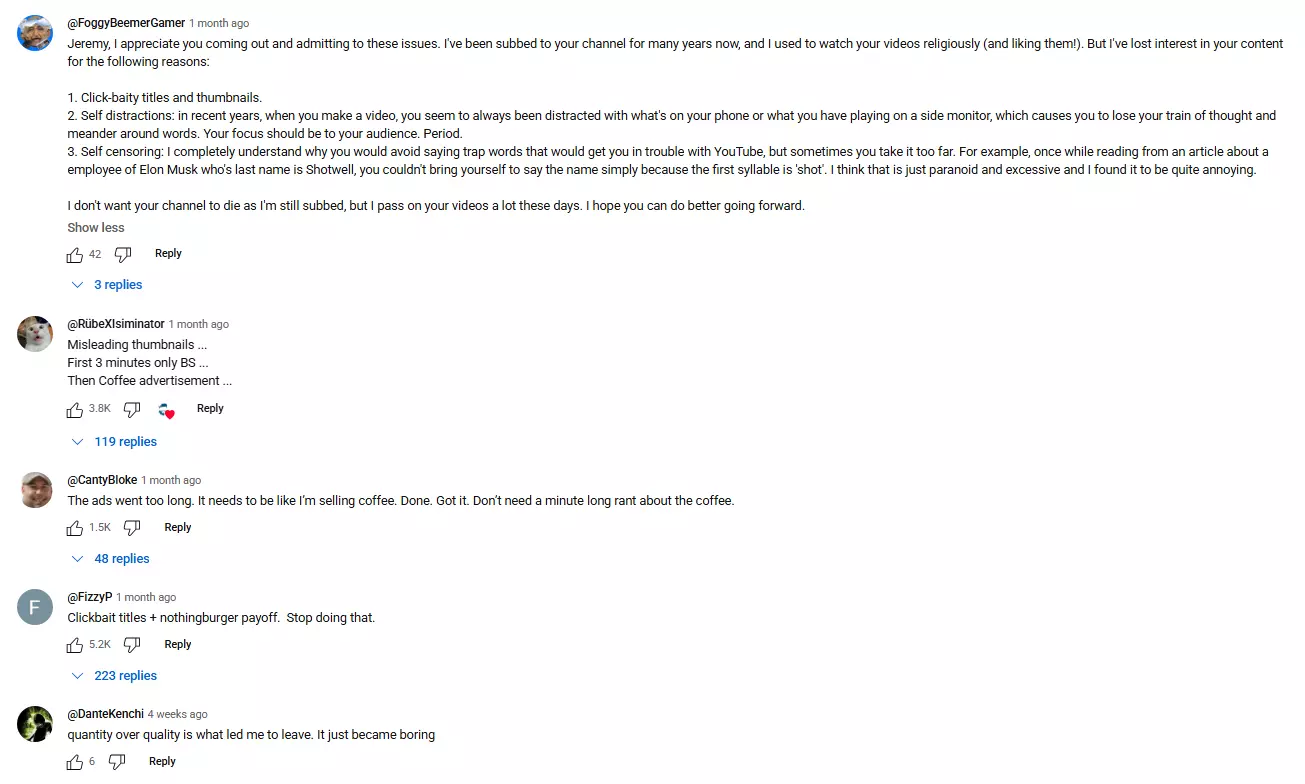 @FoggyBeemerGamer 1 month ago
Jeremy, I appreciate you coming out and admitting to these issues. I've been subbed to your channel for many years now, and I used to watch your videos religiously (and liking them!). But I've lost interest in your content for the following reasons:

1. Click-baity titles and thumbnails.
2. Self distractions: in recent years, when you make a video, you seem to always been distracted with what's on your phone or what you have playing on a side monitor, which causes you to lose your train of thought and meander around words. Your focus should be to your audience. Period.
3. Self censoring: I completely understand why you would avoid saying trap words that would get you in trouble with YouTube, but sometimes you take it too far. For example, once while reading from an article about a employee of Elon Musk who's last name is Shotwell, you couldn't bring yourself to say the name simply because the first syllable is 'shot'. I think that is just paranoid and excessive and I found it to be quite annoying.

I don't want your channel to die as I'm still subbed, but I pass on your videos a lot these days. I hope you can do better going forward.
Show less
42 Reply
3 replies

@RübeXIsiminator 1 month ago
Misleading thumbnails ...
First 3 minutes only BS ...
Then Coffee advertisement ...
3.8K Reply
119 replies

@CantyBloke 1 month ago
The ads went too long. It needs to be like I'm selling coffee. Done. Got it. Don't need a minute long rant about the coffee.
1.5K Reply
48 replies

F
@FizzyP 1 month ago
Clickbait titles + nothingburger payoff. Stop doing that.
5.2K Reply
223 replies

@DanteKenchi 4 weeks ago
quantity over quality is what led me to leave. It just became boring
6 Reply